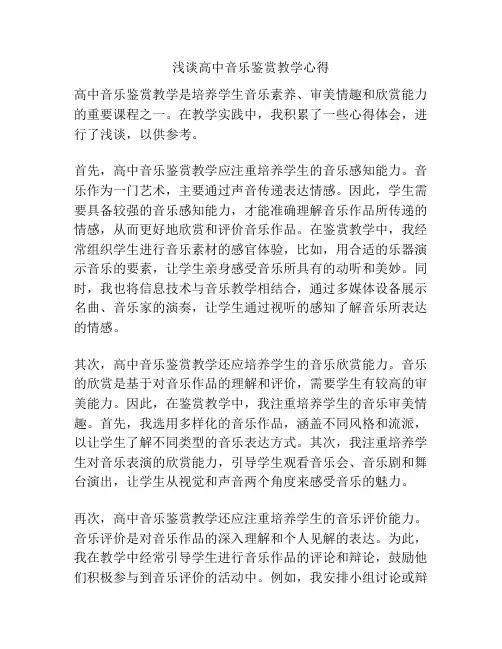 浅谈高中音乐鉴赏教学心得

高中音乐鉴赏教学是培养学生音乐素养、审美情趣和欣赏能力的重要课程之一。在教学实践中，我积累了一些心得体会，进行了浅谈，以供参考。

首先，高中音乐鉴赏教学应注重培养学生的音乐感知能力。音乐作为一门艺术，主要通过声音传递表达情感。因此，学生需要具备较强的音乐感知能力，才能准确理解音乐作品所传递的情感，从而更好地欣赏和评价音乐作品。在鉴赏教学中，我经常组织学生进行音乐素材的感官体验，比如，用合适的乐器演示音乐的要素，让学生亲身感受音乐所具有的动听和美妙。同时，我也将信息技术与音乐教学相结合，通过多媒体设备展示名曲、音乐家的演奏，让学生通过视听的感知了解音乐所表达的情感。

其次，高中音乐鉴赏教学还应培养学生的音乐欣赏能力。音乐的欣赏是基于对音乐作品的理解和评价，需要学生有较高的审美能力。因此，在鉴赏教学中，我注重培养学生的音乐审美情趣。首先，我选用多样化的音乐作品，涵盖不同风格和流派，以让学生了解不同类型的音乐表达方式。其次，我注重培养学生对音乐表演的欣赏能力，引导学生观看音乐会、音乐剧和舞台演出，让学生从视觉和声音两个角度来感受音乐的魅力。

再次，高中音乐鉴赏教学还应注重培养学生的音乐评价能力。音乐评价是对音乐作品的深入理解和个人见解的表达。为此，我在教学中经常引导学生进行音乐作品的评论和辩论，鼓励他们积极参与到音乐评价的活动中。例如，我安排小组讨论或辩